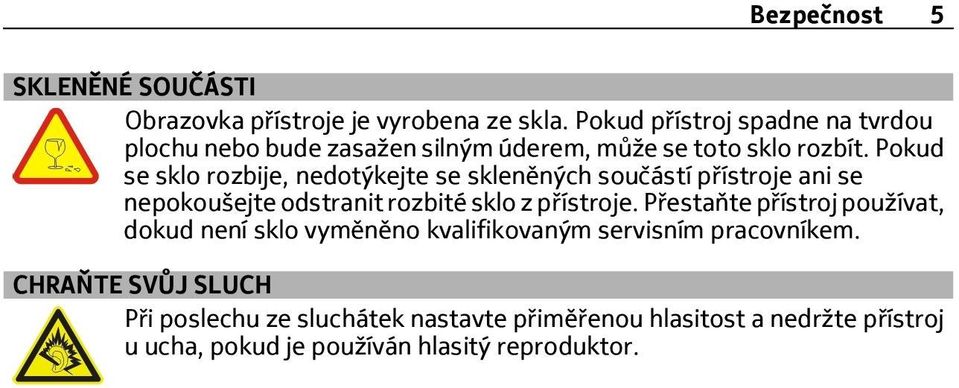 Bezpečnost 5

SKLENĚNÉ SOUČÁSTI

Obrazovka přístroje je vyrobena ze skla. Pokud přístroj spadne na tvrdou plochu nebo bude zasažen silným úderem, může se toto sklo rozbít. Pokud se sklo rozbije, nedotýkejte se skleněných součástí přístroje ani se nepokoušejte odstranit rozbité sklo z přístroje. Přestaňte přístroj používat, dokud není sklo vyměněno kvalifikovaným servisním pracovníkem.

CHRAŇTE SVŮJ SLUCH

Při poslechu ze sluchátek nastavte přiměřenou hlasitost a nedržte přístroj u ucha, pokud je používán hlasitý reproduktor.